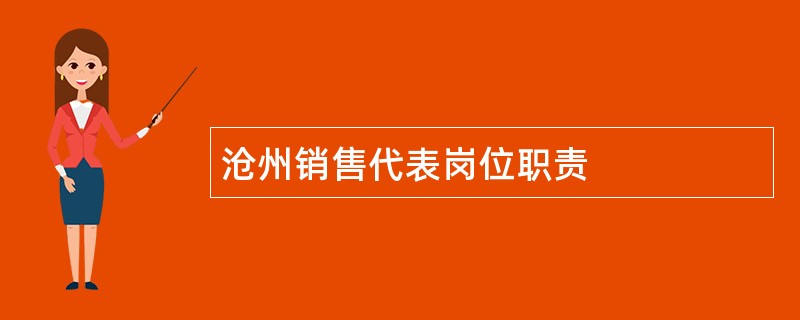 沧州销售代表岗位职责